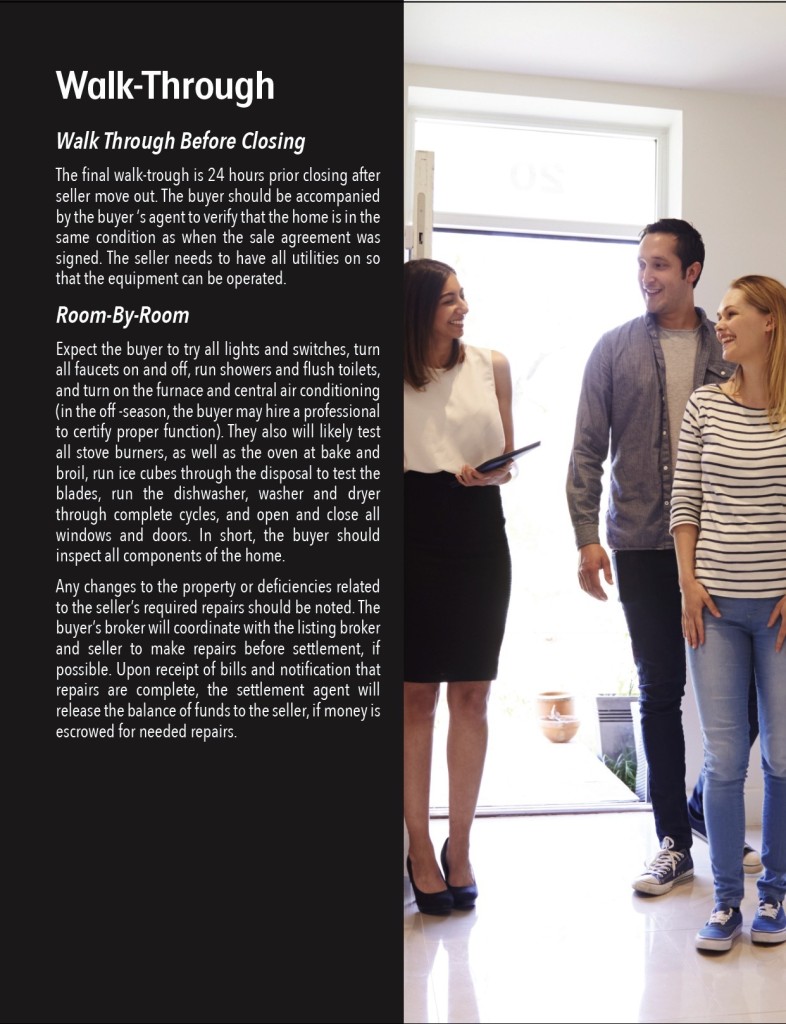 Walk-Through

Walk Through Before Closing

The final walk-trough is 24 hours prior closing after seller move out. The buyer should be accompanied by the buyer 's agent to verify that the home is in the same condition as when the sale agreement was signed. The seller needs to have all utilities on so that the equipment can be operated.

Room-By-Room

Expect the buyer to try all lights and switches, turn all faucets on and off, run showers and flush toilets, and turn on the furnace and central air conditioning (in the off -season, the buyer may hire a professional to certify proper function). They also will likely test all stove burners, as well as the oven at bake and broil, run ice cubes through the disposal to test the blades, run the dishwasher, washer and dryer through complete cycles, and open and close all windows and doors. In short, the buyer should inspect all components of the home.

Any changes to the property or deficiencies related to the seller's required repairs should be noted. The buyer's broker will coordinate with the listing broker and seller to make repairs before settlement, if possible. Upon receipt of bills and notification that repairs are complete, the settlement agent will release the balance of funds to the seller, if money is escrowed for needed repairs.